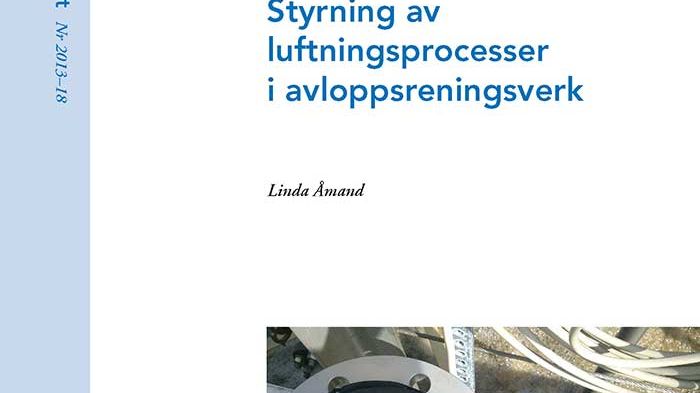 t Nr 2013–18

Styrning av luftningsprocesser i avloppsreningsverk

Linda Åmand